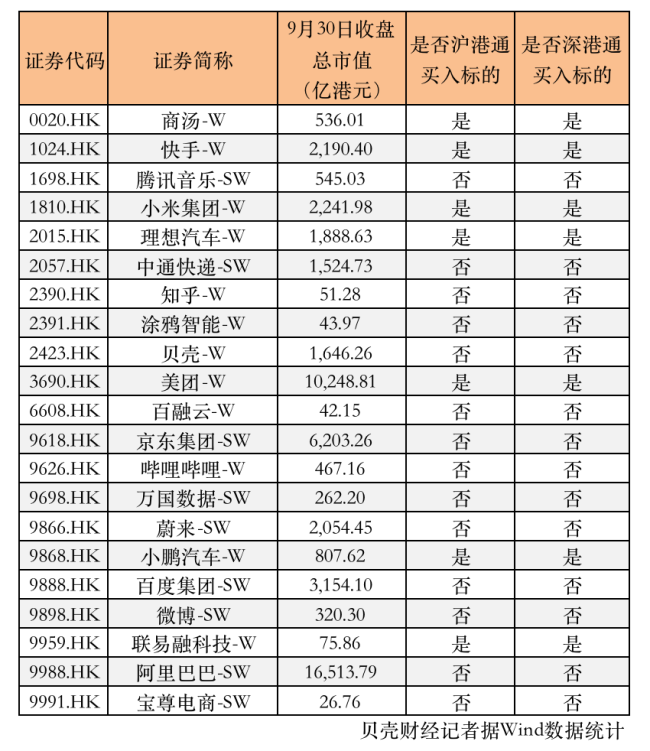 | 证券代码 | 证券简称 | 9月30日收盘总市值（亿港元） | 是否沪港通买入标的 | 是否深港通买入标的 |
|---|---|---|---|---|
| 0020.HK | 商汤-W | 536.01 | 是 | 是 |
| 1024.HK | 快手-W | 2,190.40 | 是 | 是 |
| 1698.HK | 腾讯音乐-SW | 545.03 | 否 | 否 |
| 1810.HK | 小米集团-W | 2,241.98 | 是 | 是 |
| 2015.HK | 理想汽车-W | 1,888.63 | 是 | 是 |
| 2057.HK | 中通快递-SW | 1,524.73 | 否 | 否 |
| 2390.HK | 知乎-W | 51.28 | 否 | 否 |
| 2391.HK | 涂鸦智能-W | 43.97 | 否 | 否 |
| 2423.HK | 贝壳-W | 1,646.26 | 否 | 否 |
| 3690.HK | 美团-W | 10,248.81 | 是 | 是 |
| 6608.HK | 百融云-W | 42.15 | 否 | 否 |
| 9618.HK | 京东集团-SW | 6,203.26 | 否 | 否 |
| 9626.HK | 哔哩哔哩-W | 467.16 | 否 | 否 |
| 9698.HK | 万国数据-SW | 262.20 | 否 | 否 |
| 9866.HK | 蔚来-SW | 2,054.45 | 否 | 否 |
| 9868.HK | 小鹏汽车-W | 807.62 | 是 | 是 |
| 9888.HK | 百度集团-SW | 3,154.10 | 否 | 否 |
| 9898.HK | 微博-SW | 320.30 | 否 | 否 |
| 9959.HK | 联易融科技-W | 75.86 | 是 | 是 |
| 9988.HK | 阿里巴巴-SW | 16,513.79 | 否 | 否 |
| 9991.HK | 宝尊电商-SW | 26.76 | 否 | 否 |

贝壳财经记者据Wind数据统计